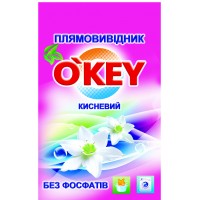 ПЛЯМОВИВІДНИК

O`KEY

КИСНЕВИЙ

БЕЗ ФОСФАТІВ